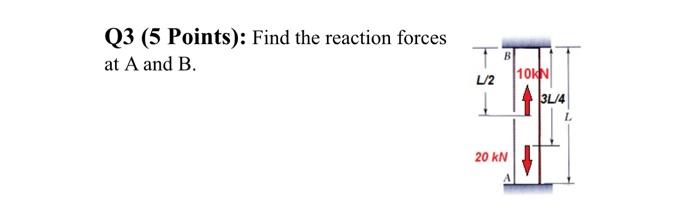 Q3 (5 Points): Find the reaction forces at A and B.

B
L/2
10kN
3L/4
L
20 kN
A